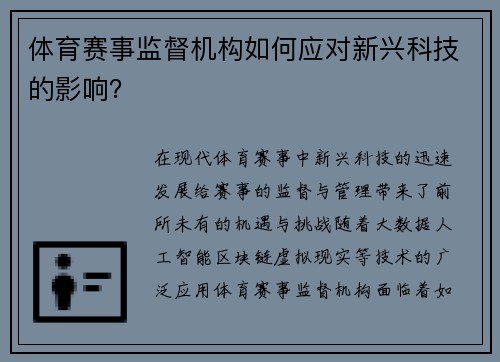 体育赛事监督机构如何应对新兴科技的影响?

在现代体育赛事中新兴科技的迅速发展给赛事的监督与管理带来了前所未有的机遇与挑战随着大数据人工智能区块链虚拟现实等技术的广泛应用体育赛事监督机构面临着如